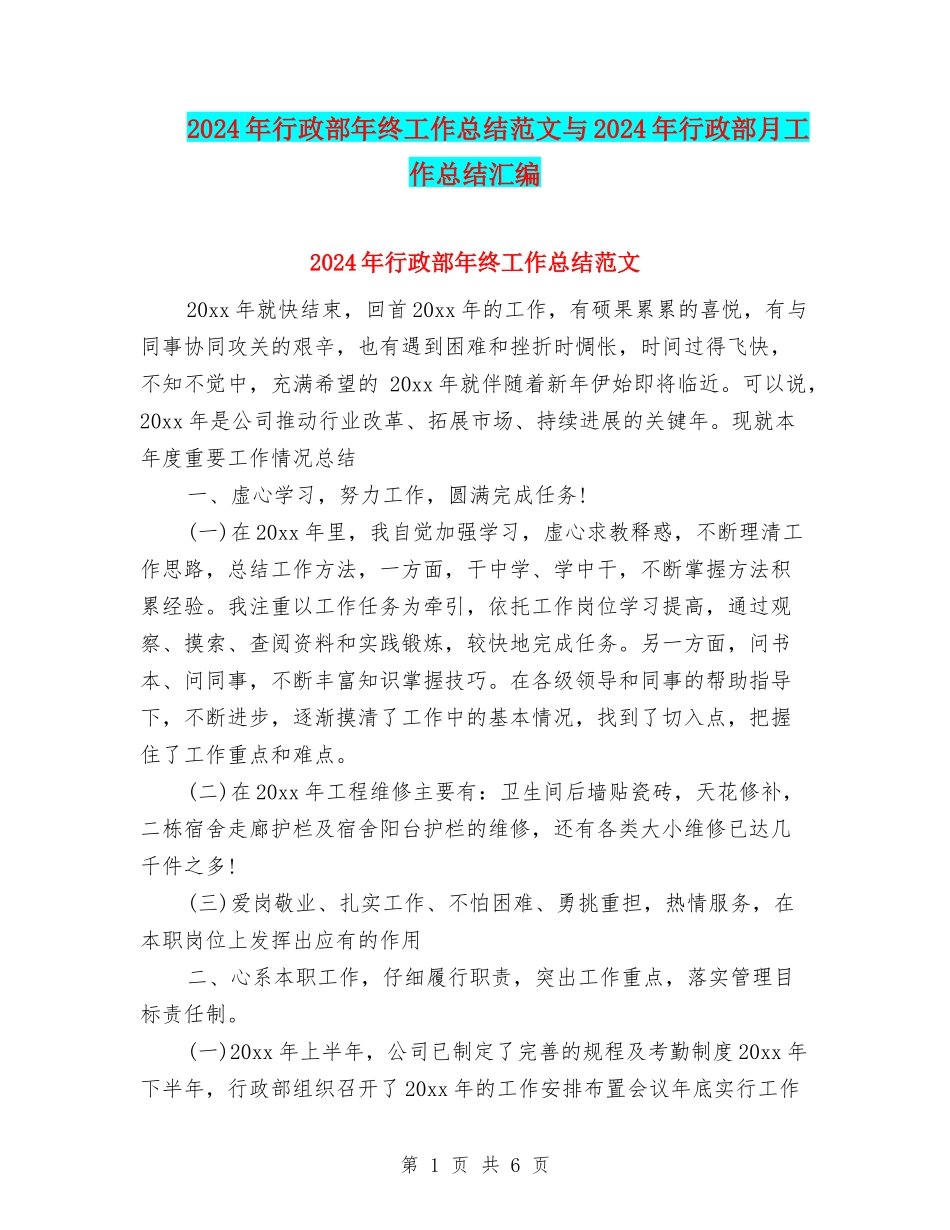 2024年行政部年终工作总结范文与2024年行政部月工作总结汇编

2024年行政部年终工作总结范文

20xx年就快结束，回首20xx年的工作，有硕果累累的喜悦，有与同事协同攻关的艰辛，也有遇到困难和挫折时惆怅，时间过得飞快，不知不觉中，充满希望的 20xx年就伴随着新年伊始即将临近。可以说，20xx年是公司推动行业改革、拓展市场、持续进展的关键年。现就本年度重要工作情况总结

一、虚心学习，努力工作，圆满完成任务!

(一)在20xx年里，我自觉加强学习，虚心求教释惑，不断理清工作思路，总结工作方法，一方面，干中学、学中干，不断掌握方法积累经验。我注重以工作任务为牵引，依托工作岗位学习提高，通过观察、摸索、查阅资料和实践锻炼，较快地完成任务。另一方面，问书本、问同事，不断丰富知识掌握技巧。在各级领导和同事的帮助指导下，不断进步，逐渐摸清了工作中的基本情况，找到了切入点，把握住了工作重点和难点。

(二)在20xx年工程维修主要有：卫生间后墙贴瓷砖，天花修补，二栋宿舍走廊护栏及宿舍阳台护栏的维修，还有各类大小维修已达几千件之多!

(三)爱岗敬业、扎实工作、不怕困难、勇挑重担，热情服务，在本职岗位上发挥出应有的作用

二、心系本职工作，仔细履行职责，突出工作重点，落实管理目标责任制。

(一)20xx年上半年，公司已制定了完善的规程及考勤制度20xx年下半年，行政部组织召开了20xx年的工作安排布置会议年底实行工作

第 1 页 共 6 页